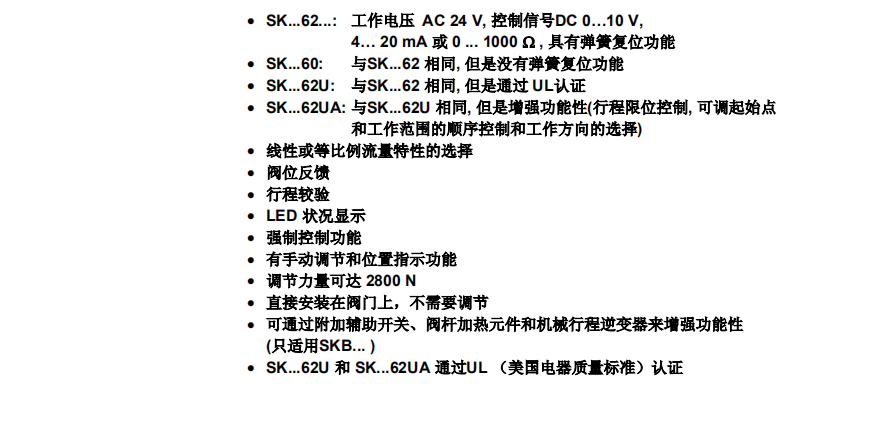 • SK...62...: 工作电压 AC 24 V, 控制信号DC 0…10 V, 4… 20 mA 或 0 ... 1000 Ω , 具有弹簧复位功能
• SK...60: 与SK...62 相同, 但是没有弹簧复位功能
• SK...62U: 与SK...62 相同, 但是通过 UL认证
• SK...62UA: 与SK...62U 相同, 但是增强功能性(行程限位控制, 可调起始点和工作范围的顺序控制和工作方向的选择)
• 线性或等比例流量特性的选择
• 阀位反馈
• 行程较验
• LED 状况显示
• 强制控制功能
• 有手动调节和位置指示功能
• 调节力量可达 2800 N
• 直接安装在阀门上，不需要调节
• 可通过附加辅助开关、阀杆加热元件和机械行程逆变器来增强功能性 (只适用SKB... )
• SK...62U 和 SK...62UA 通过UL （美国电器质量标准）认证